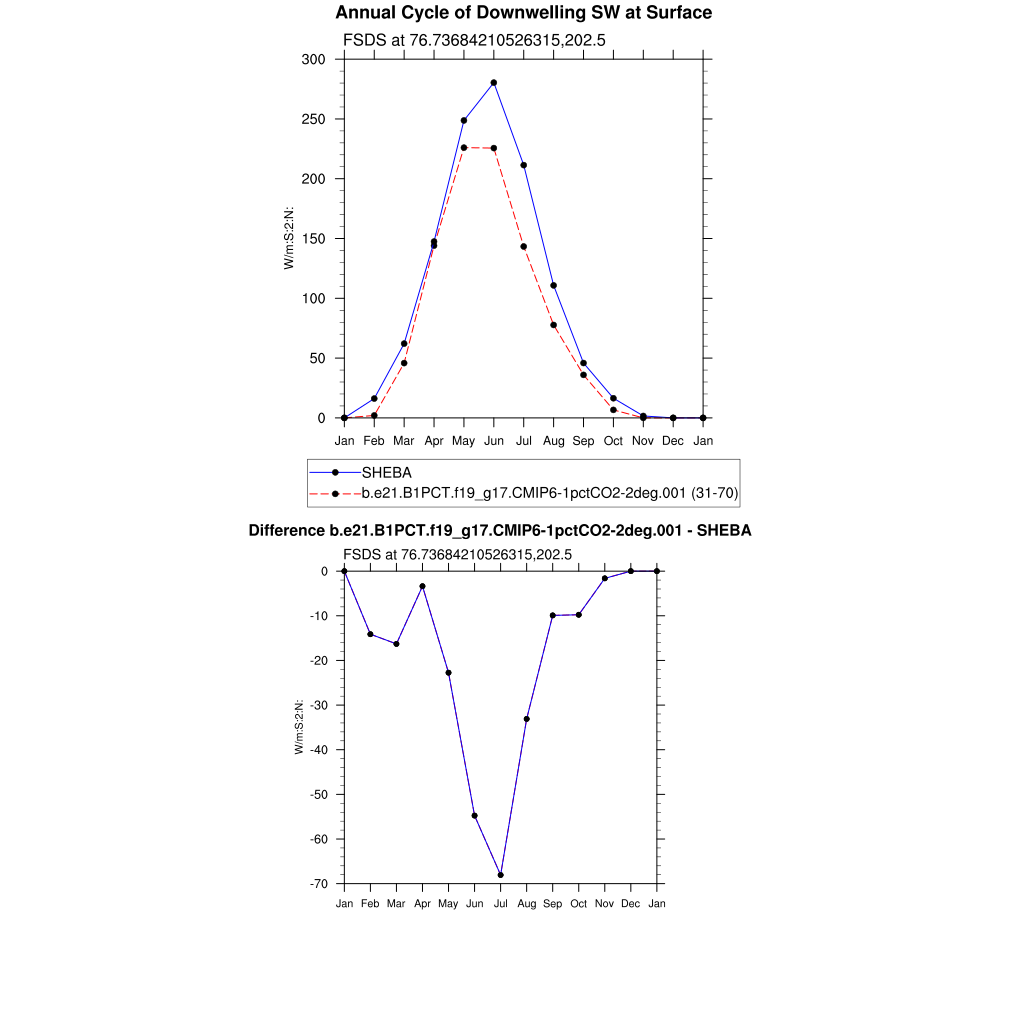 Annual Cycle of Downwelling SW at Surface

FSDS at 76.73684210526315,202.5

300
250
200
150
100
50
0

W/m:S:2:N:

Jan Feb Mar Apr May Jun Jul Aug Sep Oct Nov Dec Jan

SHEBA
b.e21.B1PCT.f19_g17.CMIP6-1pctCO2-2deg.001 (31-70)

Difference b.e21.B1PCT.f19_g17.CMIP6-1pctCO2-2deg.001 - SHEBA

FSDS at 76.73684210526315,202.5

0
-10
-20
-30
-40
-50
-60
-70

W/m:S:2:N:

Jan Feb Mar Apr May Jun Jul Aug Sep Oct Nov Dec Jan